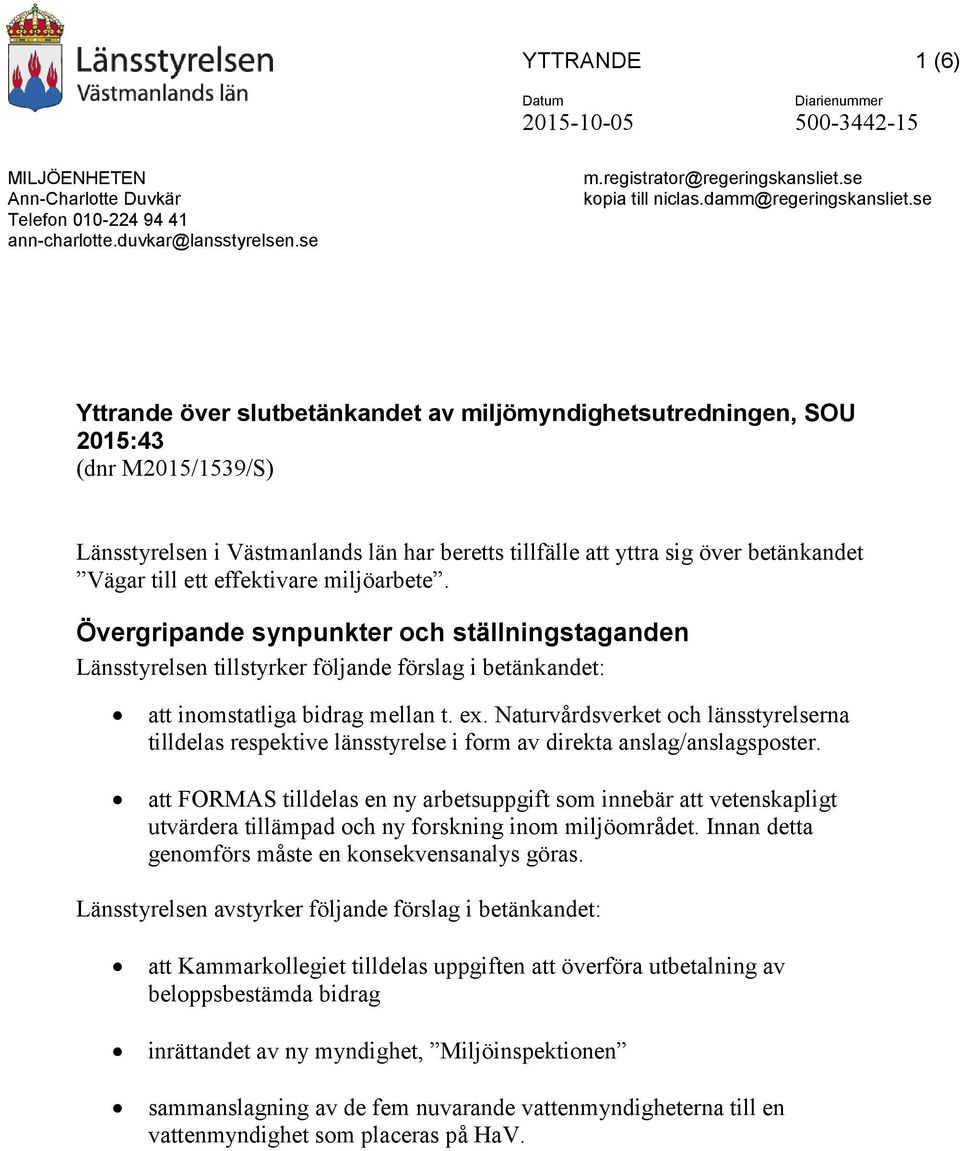 Länsstyrelsen
Västmanlands län

YTTRANDE

1 (6)

Datum
2015-10-05

Diarienummer
500-3442-15

MILJÖENHETEN
Ann-Charlotte Duvkär
Telefon 010-224 94 41
ann-charlotte.duvkar@lansstyrelsen.se

m.registrator@regeringskansliet.se
kopia till niclas.damm@regeringskansliet.se

Yttrande över slutbetänkandet av miljömyndighetsutredningen, SOU 2015:43
(dnr M2015/1539/S)

Länsstyrelsen i Västmanlands län har beretts tillfälle att yttra sig över betänkandet ”Vägar till ett effektivare miljöarbete”.

Övergripande synpunkter och ställningstaganden
Länsstyrelsen tillstyrker följande förslag i betänkandet:

• att inomstatliga bidrag mellan t. ex. Naturvårdsverket och länsstyrelserna tilldelas respektive länsstyrelse i form av direkta anslag/anslagsposter.

• att FORMAS tilldelas en ny arbetsuppgift som innebär att vetenskapligt utvärdera tillämpad och ny forskning inom miljöområdet. Innan detta genomförs måste en konsekvensanalys göras.

Länsstyrelsen avstyrker följande förslag i betänkandet:

• att Kammarkollegiet tilldelas uppgiften att överföra utbetalning av beloppsbestämda bidrag

• inrättandet av ny myndighet, ”Miljöinspektionen”

• sammanslagning av de fem nuvarande vattenmyndigheterna till en vattenmyndighet som placeras på HaV.